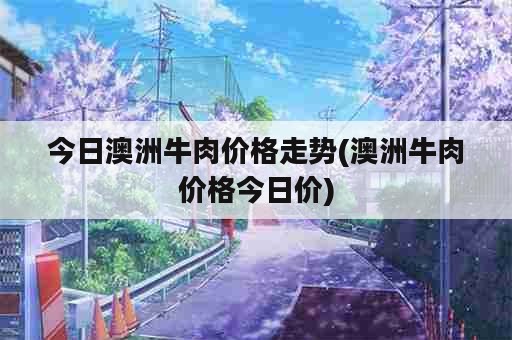 今日澳洲牛肉价格走势(澳洲牛肉价格今日价)